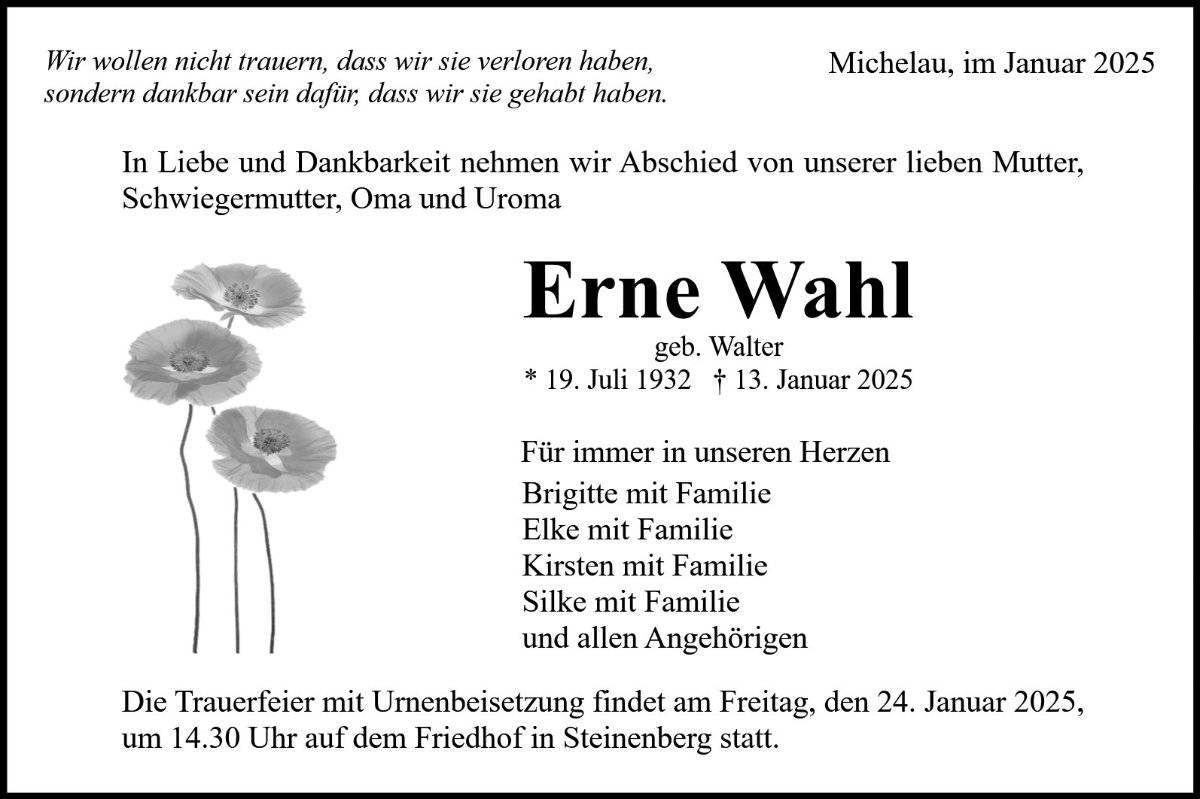 Wir wollen nicht trauern, dass wir sie verloren haben, sondern dankbar sein dafür, dass wir sie gehabt haben.

Michelau, im Januar 2025

In Liebe und Dankbarkeit nehmen wir Abschied von unserer lieben Mutter, Schwiegermutter, Oma und Uroma

Erne Wahl

geb. Walter

* 19. Juli 1932 † 13. Januar 2025

Für immer in unseren Herzen

Brigitte mit Familie
Elke mit Familie
Kirsten mit Familie
Silke mit Familie
und allen Angehörigen

Die Trauerfeier mit Urnenbeisetzung findet am Freitag, den 24. Januar 2025, um 14.30 Uhr auf dem Friedhof in Steinenberg statt.